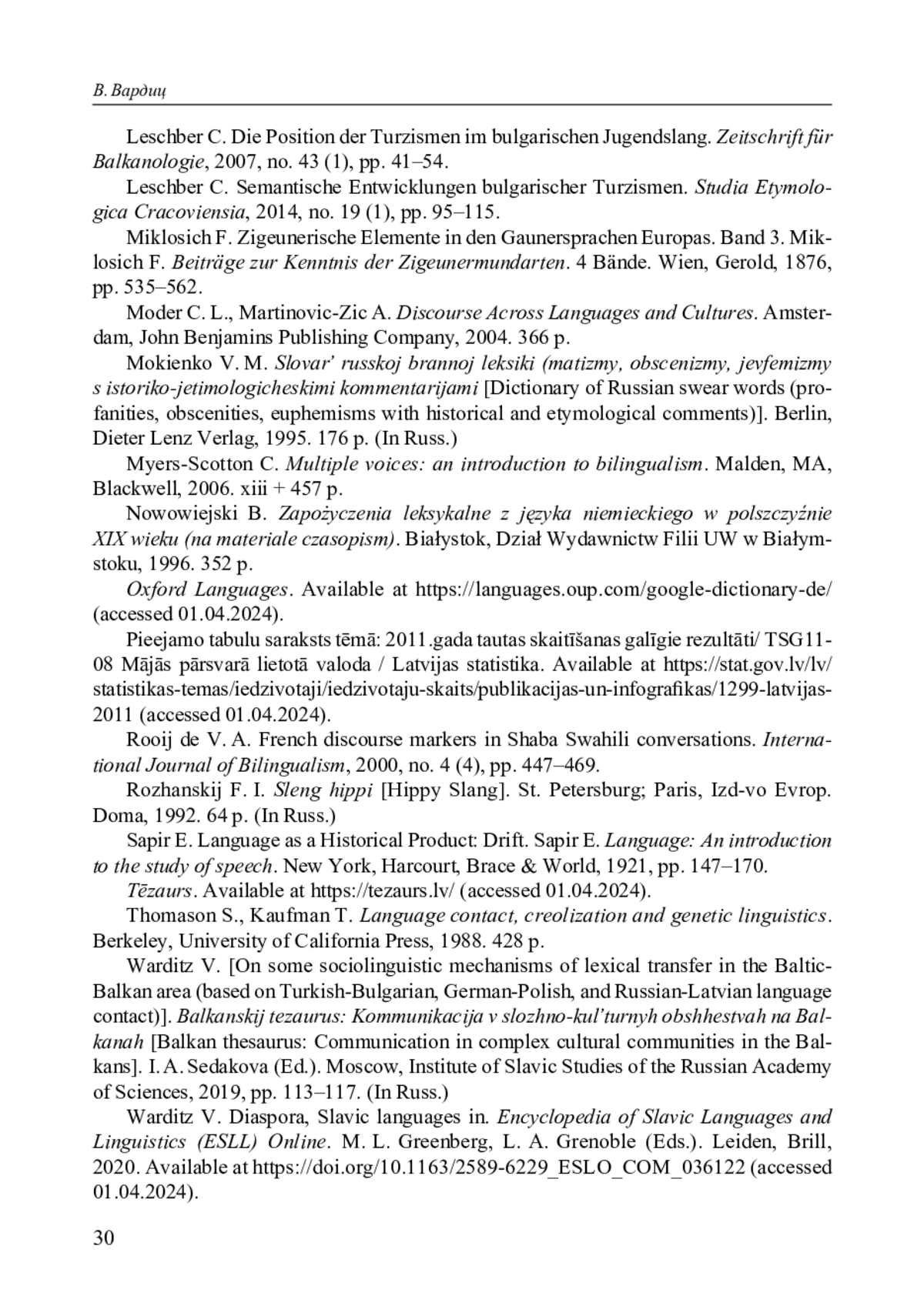 В. Вардиц

Leschber C. Die Position der Turzismen im bulgarischen Jugendslang. Zeitschrift für Balkanologie, 2007, no. 43 (1), pp. 41–54.

Leschber C. Semantische Entwicklungen bulgarischer Turzismen. Studia Etymologica Cracoviensia, 2014, no. 19 (1), pp. 95–115.

Miklosich F. Zigeunerische Elemente in den Gaunersprachen Europas. Band 3. Miklosich F. Beiträge zur Kenntnis der Zigeunermundarten. 4 Bände. Wien, Gerold, 1876, pp. 535–562.

Moder C. L., Martinovic-Zic A. Discourse Across Languages and Cultures. Amsterdam, John Benjamins Publishing Company, 2004. 366 p.

Mokienko V. M. Slovar' russkoj brannoj leksiki (matizmy, obscenizmy, jevfemizmy s istoriko-jetimologicheskimi kommentarijami [Dictionary of Russian swear words (profanities, obscenities, euphemisms with historical and etymological comments)]. Berlin, Dieter Lenz Verlag, 1995. 176 p. (In Russ.)

Myers-Scotton C. Multiple voices: an introduction to bilingualism. Malden, MA, Blackwell, 2006. xiii + 457 p.

Nowowiejski B. Zapożyczenia leksykalne z języka niemieckiego w polszczyźnie XIX wieku (na materiale czasopism). Białystok, Dział Wydawnictw Filii UW w Białymstoku, 1996. 352 p.

Oxford Languages. Available at https://languages.oup.com/google-dictionary-de/ (accessed 01.04.2024).

Pieejamo tabulu saraksts tēmā: 2011.gada tautas skaitīšanas galīgie rezultāti/ TSG11-08 Mājās pārsvarā lietotā valoda / Latvijas statistika. Available at https://stat.gov.lv/lv/statistikas-temas/iedzivotaji/iedzivotaju-skaits/publikacijas-un-infografikas/1299-latvijas-2011 (accessed 01.04.2024).

Rooij de V. A. French discourse markers in Shaba Swahili conversations. International Journal of Bilingualism, 2000, no. 4 (4), pp. 447–469.

Rozhanskij F. I. Sleng hippi [Hippy Slang]. St. Petersburg; Paris, Izd-vo Evrop. Doma, 1992. 64 p. (In Russ.)

Sapir E. Language as a Historical Product: Drift. Sapir E. Language: An introduction to the study of speech. New York, Harcourt, Brace & World, 1921, pp. 147–170.

Tēzaurs. Available at https://tezaurs.lv/ (accessed 01.04.2024).

Thomason S., Kaufman T. Language contact, creolization and genetic linguistics. Berkeley, University of California Press, 1988. 428 p.

Warditz V. [On some sociolinguistic mechanisms of lexical transfer in the Baltic-Balkan area (based on Turkish-Bulgarian, German-Polish, and Russian-Latvian language contact)]. Balkanskij tezaurus: Kommunikacija v slozhno-kul'turnyh obshhestvah na Balkanah [Balkan thesaurus: Communication in complex cultural communities in the Balkans]. I. A. Sedakova (Ed.). Moscow, Institute of Slavic Studies of the Russian Academy of Sciences, 2019, pp. 113–117. (In Russ.)

Warditz V. Diaspora, Slavic languages in. Encyclopedia of Slavic Languages and Linguistics (ESLL) Online. M. L. Greenberg, L. A. Grenoble (Eds.). Leiden, Brill, 2020. Available at https://doi.org/10.1163/2589-6229_ESLO_COM_036122 (accessed 01.04.2024).

30